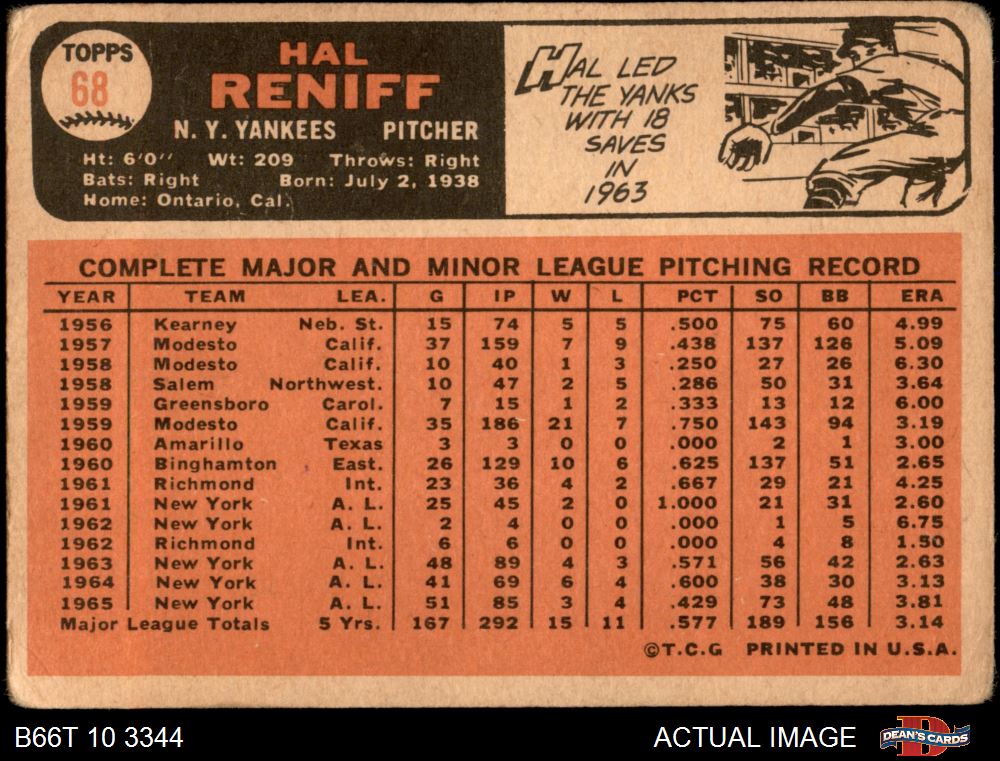 TOPPS
68

HAL
RENIFF

N. Y. YANKEES PITCHER

Ht: 6'0" Wt: 209 Throws: Right
Bats: Right Born: July 2, 1938
Home: Ontario, Cal.

HAL LED THE YANKS WITH 18 SAVES IN 1963

COMPLETE MAJOR AND MINOR LEAGUE PITCHING RECORD

| YEAR | TEAM | LEA. | G | IP | W | L | PCT | SO | BB | ERA |
|---|---|---|---|---|---|---|---|---|---|---|
| 1956 | Kearney | Neb. St. | 15 | 74 | 5 | 5 | .500 | 75 | 60 | 4.99 |
| 1957 | Modesto | Calif. | 37 | 159 | 7 | 9 | .438 | 137 | 126 | 5.09 |
| 1958 | Modesto | Calif. | 10 | 40 | 1 | 3 | .250 | 27 | 26 | 6.30 |
| 1958 | Salem | Northwest. | 10 | 47 | 2 | 5 | .286 | 50 | 31 | 3.64 |
| 1959 | Greensboro | Carol. | 7 | 15 | 1 | 2 | .333 | 13 | 12 | 6.00 |
| 1959 | Modesto | Calif. | 35 | 186 | 21 | 7 | .750 | 143 | 94 | 3.19 |
| 1960 | Amarillo | Texas | 3 | 3 | 0 | 0 | .000 | 2 | 1 | 3.00 |
| 1960 | Binghamton | East. | 26 | 129 | 10 | 6 | .625 | 137 | 51 | 2.65 |
| 1961 | Richmond | Int. | 23 | 36 | 4 | 2 | .667 | 29 | 21 | 4.25 |
| 1961 | New York | A. L. | 25 | 45 | 2 | 0 | 1.000 | 21 | 31 | 2.60 |
| 1962 | New York | A. L. | 2 | 4 | 0 | 0 | .000 | 1 | 5 | 6.75 |
| 1962 | Richmond | Int. | 6 | 6 | 0 | 0 | .000 | 4 | 8 | 1.50 |
| 1963 | New York | A. L. | 48 | 89 | 4 | 3 | .571 | 56 | 42 | 2.63 |
| 1964 | New York | A. L. | 41 | 69 | 6 | 4 | .600 | 38 | 30 | 3.13 |
| 1965 | New York | A. L. | 51 | 85 | 3 | 4 | .429 | 73 | 48 | 3.81 |
| Major League Totals | | 5 Yrs. | 167 | 292 | 15 | 11 | .577 | 189 | 156 | 3.14 |

©T.C.G PRINTED IN U.S.A.

B66T 10 3344 ACTUAL IMAGE DEAN'S CARDS